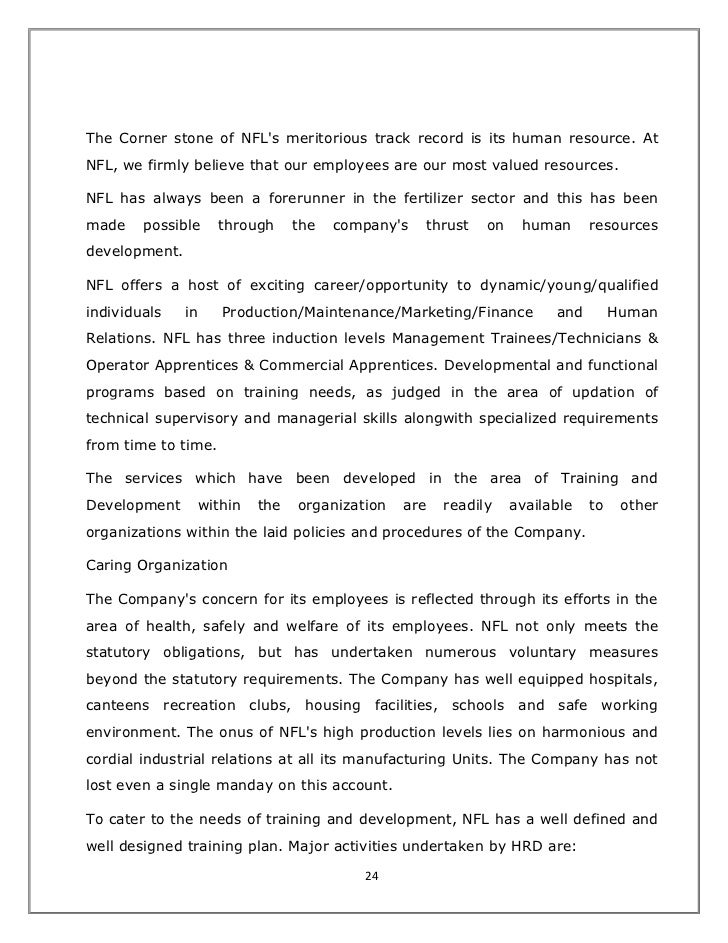 The Corner stone of NFL's meritorious track record is its human resource. At NFL, we firmly believe that our employees are our most valued resources.

NFL has always been a forerunner in the fertilizer sector and this has been made possible through the company's thrust on human resources development.

NFL offers a host of exciting career/opportunity to dynamic/young/qualified individuals in Production/Maintenance/Marketing/Finance and Human Relations. NFL has three induction levels Management Trainees/Technicians & Operator Apprentices & Commercial Apprentices. Developmental and functional programs based on training needs, as judged in the area of updation of technical supervisory and managerial skills alongwith specialized requirements from time to time.

The services which have been developed in the area of Training and Development within the organization are readily available to other organizations within the laid policies and procedures of the Company.

Caring Organization

The Company's concern for its employees is reflected through its efforts in the area of health, safely and welfare of its employees. NFL not only meets the statutory obligations, but has undertaken numerous voluntary measures beyond the statutory requirements. The Company has well equipped hospitals, canteens recreation clubs, housing facilities, schools and safe working environment. The onus of NFL's high production levels lies on harmonious and cordial industrial relations at all its manufacturing Units. The Company has not lost even a single manday on this account.

To cater to the needs of training and development, NFL has a well defined and well designed training plan. Major activities undertaken by HRD are:

24